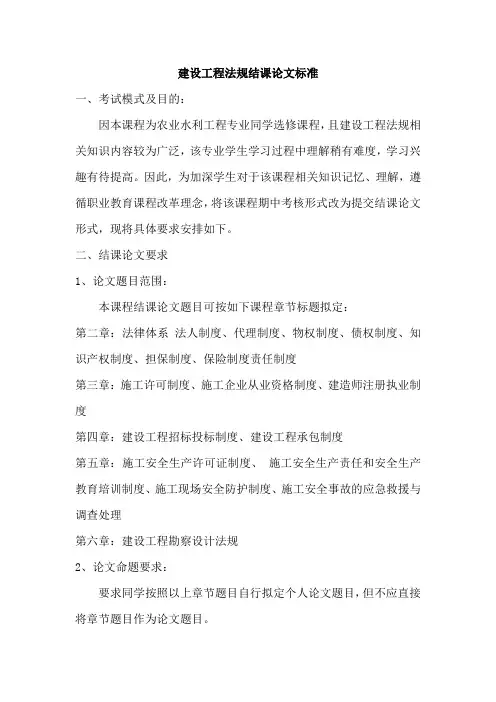 建设工程法规结课论文标准

一、考试模式及目的：

因本课程为农业水利工程专业同学选修课程，且建设工程法规相关知识内容较为广泛，该专业学生学习过程中理解稍有难度，学习兴趣有待提高。因此，为加深学生对于该课程相关知识记忆、理解，遵循职业教育课程改革理念，将该课程期中考核形式改为提交结课论文形式，现将具体要求安排如下。

二、结课论文要求

1、论文题目范围：

本课程结课论文题目可按如下课程章节标题拟定：

第二章：法律体系 法人制度、代理制度、物权制度、债权制度、知识产权制度、担保制度、保险制度责任制度

第三章：施工许可制度、施工企业从业资格制度、建造师注册执业制度

第四章：建设工程招标投标制度、建设工程承包制度

第五章：施工安全生产许可证制度、 施工安全生产责任和安全生产教育培训制度、施工现场安全防护制度、施工安全事故的应急救援与调查处理

第六章：建设工程勘察设计法规

2、论文命题要求：

要求同学按照以上章节题目自行拟定个人论文题目，但不应直接将章节题目作为论文题目。